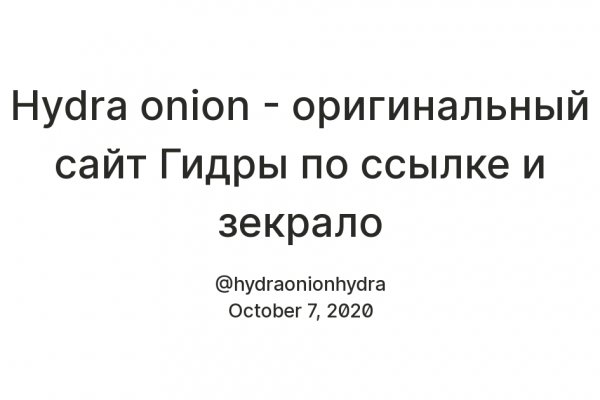 Hydra onion - оригинальный сайт Гидры по ссылке и зекрало

@hydraonionhydra
October 7, 2020